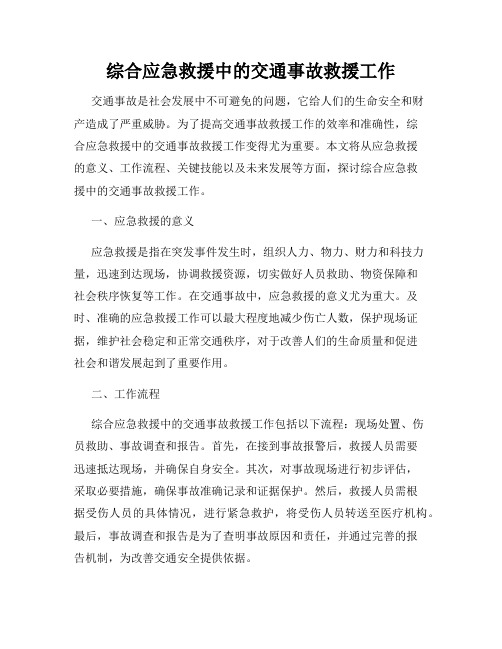 综合应急救援中的交通事故救援工作

交通事故是社会发展中不可避免的问题，它给人们的生命安全和财产造成了严重威胁。为了提高交通事故救援工作的效率和准确性，综合应急救援中的交通事故救援工作变得尤为重要。本文将从应急救援的意义、工作流程、关键技能以及未来发展等方面，探讨综合应急救援中的交通事故救援工作。

一、应急救援的意义

应急救援是指在突发事件发生时，组织人力、物力、财力和科技力量，迅速到达现场，协调救援资源，切实做好人员救助、物资保障和社会秩序恢复等工作。在交通事故中，应急救援的意义尤为重大。及时、准确的应急救援工作可以最大程度地减少伤亡人数，保护现场证据，维护社会稳定和正常交通秩序，对于改善人们的生命质量和促进社会和谐发展起到了重要作用。

二、工作流程

综合应急救援中的交通事故救援工作包括以下流程：现场处置、伤员救助、事故调查和报告。首先，在接到事故报警后，救援人员需要迅速抵达现场，并确保自身安全。其次，对事故现场进行初步评估，采取必要措施，确保事故准确记录和证据保护。然后，救援人员需根据受伤人员的具体情况，进行紧急救护，将受伤人员转送至医疗机构。最后，事故调查和报告是为了查明事故原因和责任，并通过完善的报告机制，为改善交通安全提供依据。